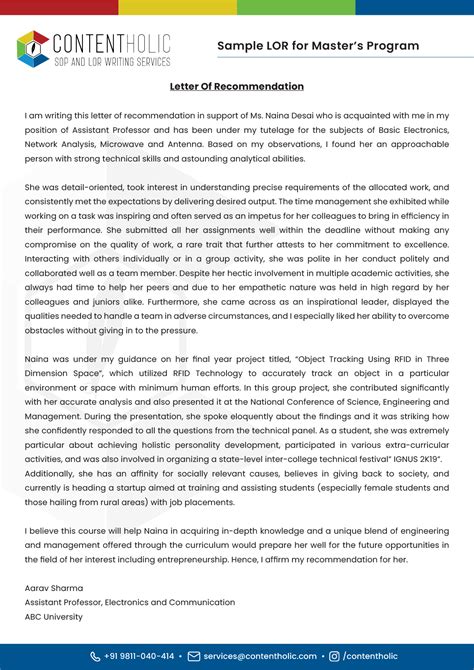 CONTENTHOLIC
SOP AND LOR WRITING SERVICES

Sample LOR for Master's Program

Letter Of Recommendation

I am writing this letter of recommendation in support of Ms. Naina Desai who is acquainted with me in my position of Assistant Professor and has been under my tutelage for the subjects of Basic Electronics, Network Analysis, Microwave and Antenna. Based on my observations, I found her an approachable person with strong technical skills and astounding analytical abilities.

She was detail-oriented, took interest in understanding precise requirements of the allocated work, and consistently met the expectations by delivering desired output. The time management she exhibited while working on a task was inspiring and often served as an impetus for her colleagues to bring in efficiency in their performance. She submitted all her assignments well within the deadline without making any compromise on the quality of work, a rare trait that further attests to her commitment to excellence. Interacting with others individually or in a group activity, she was polite in her conduct politely and collaborated well as a team member. Despite her hectic involvement in multiple academic activities, she always had time to help her peers and due to her empathetic nature was held in high regard by her colleagues and juniors alike. Furthermore, she came across as an inspirational leader, displayed the qualities needed to handle a team in adverse circumstances, and I especially liked her ability to overcome obstacles without giving in to the pressure.

Naina was under my guidance on her final year project titled, "Object Tracking Using RFID in Three Dimension Space", which utilized RFID Technology to accurately track an object in a particular environment or space with minimum human efforts. In this group project, she contributed significantly with her accurate analysis and also presented it at the National Conference of Science, Engineering and Management. During the presentation, she spoke eloquently about the findings and it was striking how she confidently responded to all the questions from the technical panel. As a student, she was extremely particular about achieving holistic personality development, participated in various extra-curricular activities, and was also involved in organizing a state-level inter-college technical festival" IGNUS 2K19". Additionally, she has an affinity for socially relevant causes, believes in giving back to society, and currently is heading a startup aimed at training and assisting students (especially female students and those hailing from rural areas) with job placements.

I believe this course will help Naina in acquiring in-depth knowledge and a unique blend of engineering and management offered through the curriculum would prepare her well for the future opportunities in the field of her interest including entrepreneurship. Hence, I affirm my recommendation for her.

Aarav Sharma
Assistant Professor, Electronics and Communication
ABC University

+91 9811-040-414 • services@contentholic.com • /contentholic